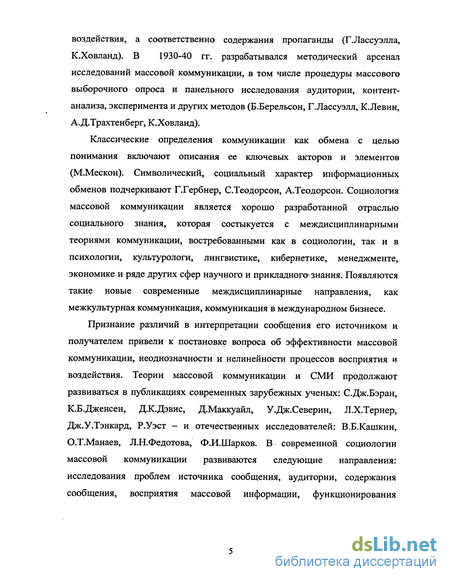 воздействия, а соответственно содержания пропаганды (Г.Лассуэлла, К.Ховланд). В 1930-40 гг. разрабатывался методический арсенал исследований массовой коммуникации, в том числе процедуры массового выборочного опроса и панельного исследования аудитории, контент-анализа, эксперимента и других методов (Б.Берельсон, Г.Лассуэлл, К.Левин, А.Д.Трахтенберг, К.Ховланд).

Классические определения коммуникации как обмена с целью понимания включают описания ее ключевых акторов и элементов (М.Мескон). Символический, социальный характер информационных обменов подчеркивают Г.Гербнер, С.Теодорсон, А.Теодорсон. Социология массовой коммуникации является хорошо разработанной отраслью социального знания, которая состыкуется с междисциплинарными теориями коммуникации, востребованными как в социологии, так и в психологии, культурологи, лингвистике, кибернетике, менеджменте, экономике и ряде других сфер научного и прикладного знания. Появляются такие новые современные междисциплинарные направления, как межкультурная коммуникация, коммуникация в международном бизнесе.

Признание различий в интерпретации сообщения его источником и получателем привели к постановке вопроса об эффективности массовой коммуникации, неоднозначности и нелинейности процессов восприятия и воздействия. Теории массовой коммуникации и СМИ продолжают развиваться в публикациях современных зарубежных ученых: С.Дж.Бэран, К.Б.Дженсен, Д.К.Дэвис, Д.Маккуайл, У.Дж.Северин, Л.Х.Тернер, Дж.У.Тэнкард, Р.Уэст – и отечественных исследователей: В.Б.Кашкин, О.Т.Манаев, Л.Н.Федотова, Ф.И.Шарков. В современной социологии массовой коммуникации развиваются следующие направления: исследования проблем источника сообщения, аудитории, содержания сообщения, восприятия массовой информации, функционирования

5

dsLib.net
библиотека диссертаций